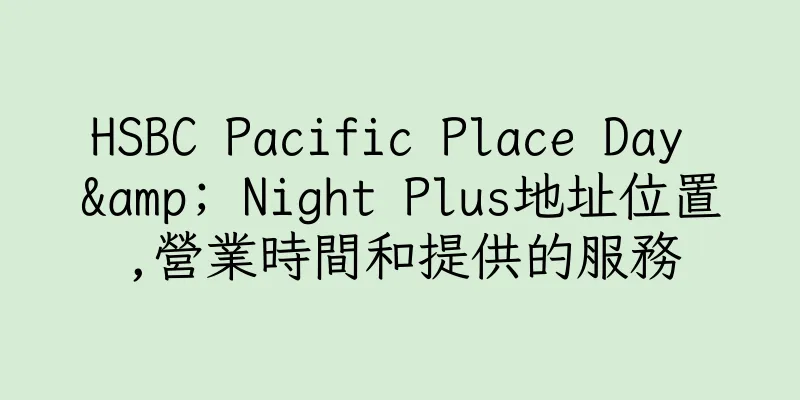 HSBC Pacific Place Day &amp; Night Plus地址位置,營業時間和提供的服務